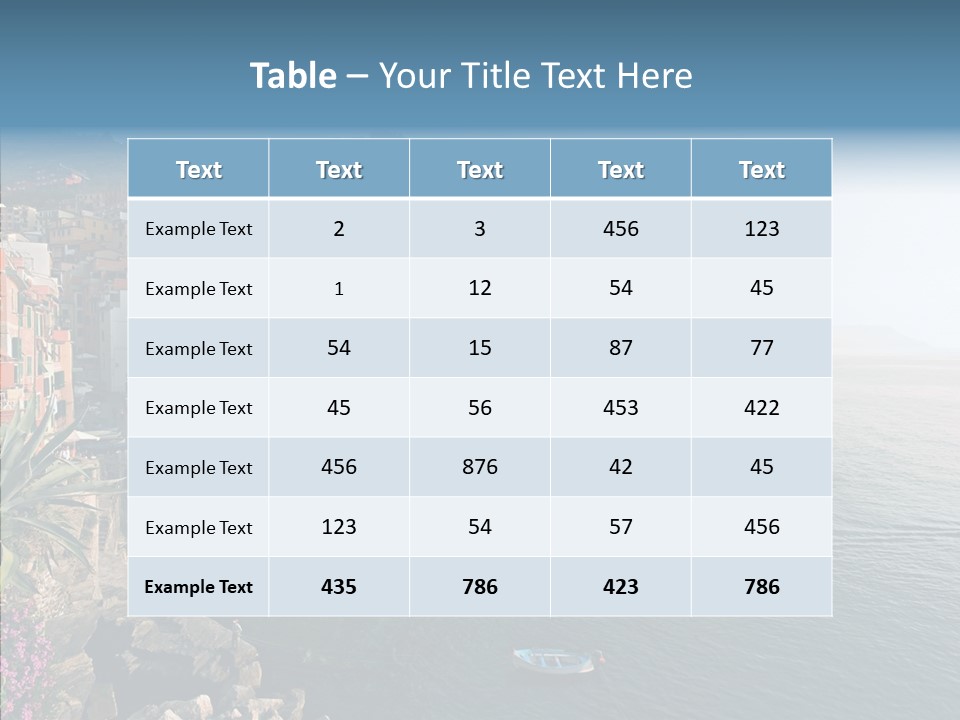 Table – Your Title Text Here

| Text | Text | Text | Text | Text |
|---|---|---|---|---|
| Example Text | 2 | 3 | 456 | 123 |
| Example Text | 1 | 12 | 54 | 45 |
| Example Text | 54 | 15 | 87 | 77 |
| Example Text | 45 | 56 | 453 | 422 |
| Example Text | 456 | 876 | 42 | 45 |
| Example Text | 123 | 54 | 57 | 456 |
| Example Text | 435 | 786 | 423 | 786 |